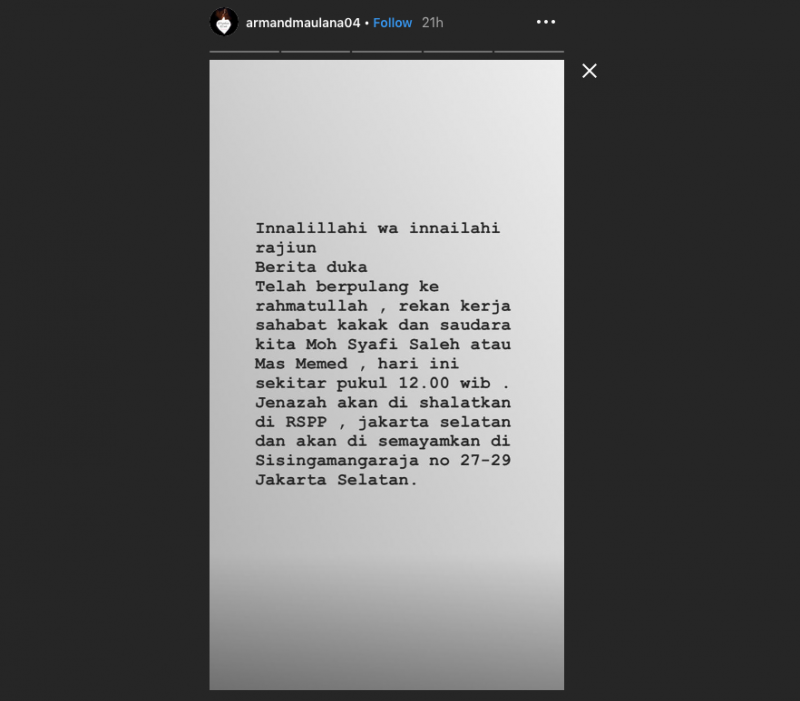 armandmaulana04 • Follow 21h

Innalillahi wa innailahi rajiun
Berita duka
Telah berpulang ke rahmatullah , rekan kerja sahabat kakak dan saudara kita Moh Syafi Saleh atau Mas Memed , hari ini sekitar pukul 12.00 wib . Jenazah akan di shalatkan di RSPP , jakarta selatan dan akan di semayamkan di Sisingamangaraja no 27-29 Jakarta Selatan.